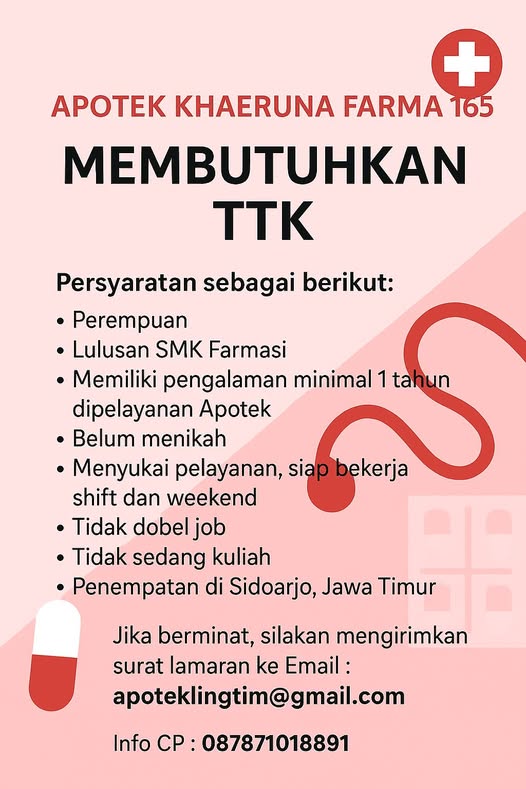 APOTEK KHAERUNA FARMA 165

MEMBUTUHKAN TTK

Persyaratan sebagai berikut:

• Perempuan
• Lulusan SMK Farmasi
• Memiliki pengalaman minimal 1 tahun dipelayanan Apotek
• Belum menikah
• Menyukai pelayanan, siap bekerja shift dan weekend
• Tidak dobel job
• Tidak sedang kuliah
• Penempatan di Sidoarjo, Jawa Timur

Jika berminat, silakan mengirimkan surat lamaran ke Email :
apoteklingtim@gmail.com

Info CP : 087871018891